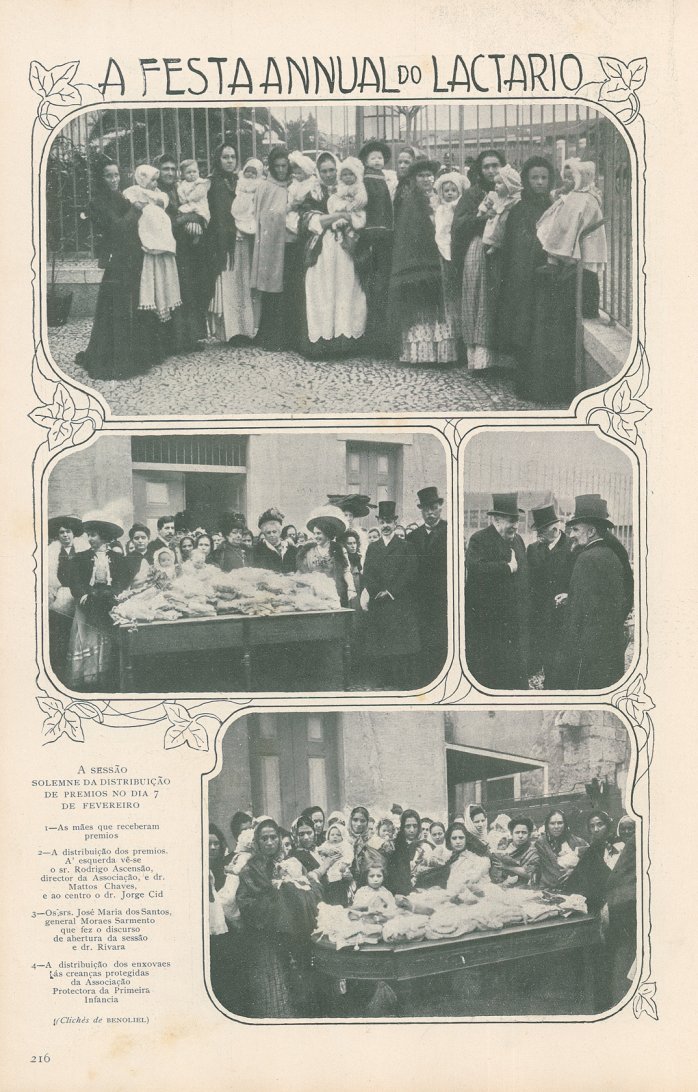 A FESTA ANNUAL DO LACTARIO

A SESSÃO SOLEMNE DA DISTRIBUIÇÃO DE PREMIOS NO DIA 7 DE FEVEREIRO

1—As mães que receberam premios

2—A distribuição dos premios. A' esquerda vê-se o sr. Rodrigo Ascensão, director da Associação, e dr. Mattos Chaves, e ao centro o dr. Jorge Cid

3—Os srs. José Maria dos Santos, general Moraes Sarmento que fez o discurso de abertura da sessão e dr. Rivara

4—A distribuição dos enxovaes ás creanças protegidas da Associação Protectora da Primeira Infancia

(Clichés de BENOLIEL)

216